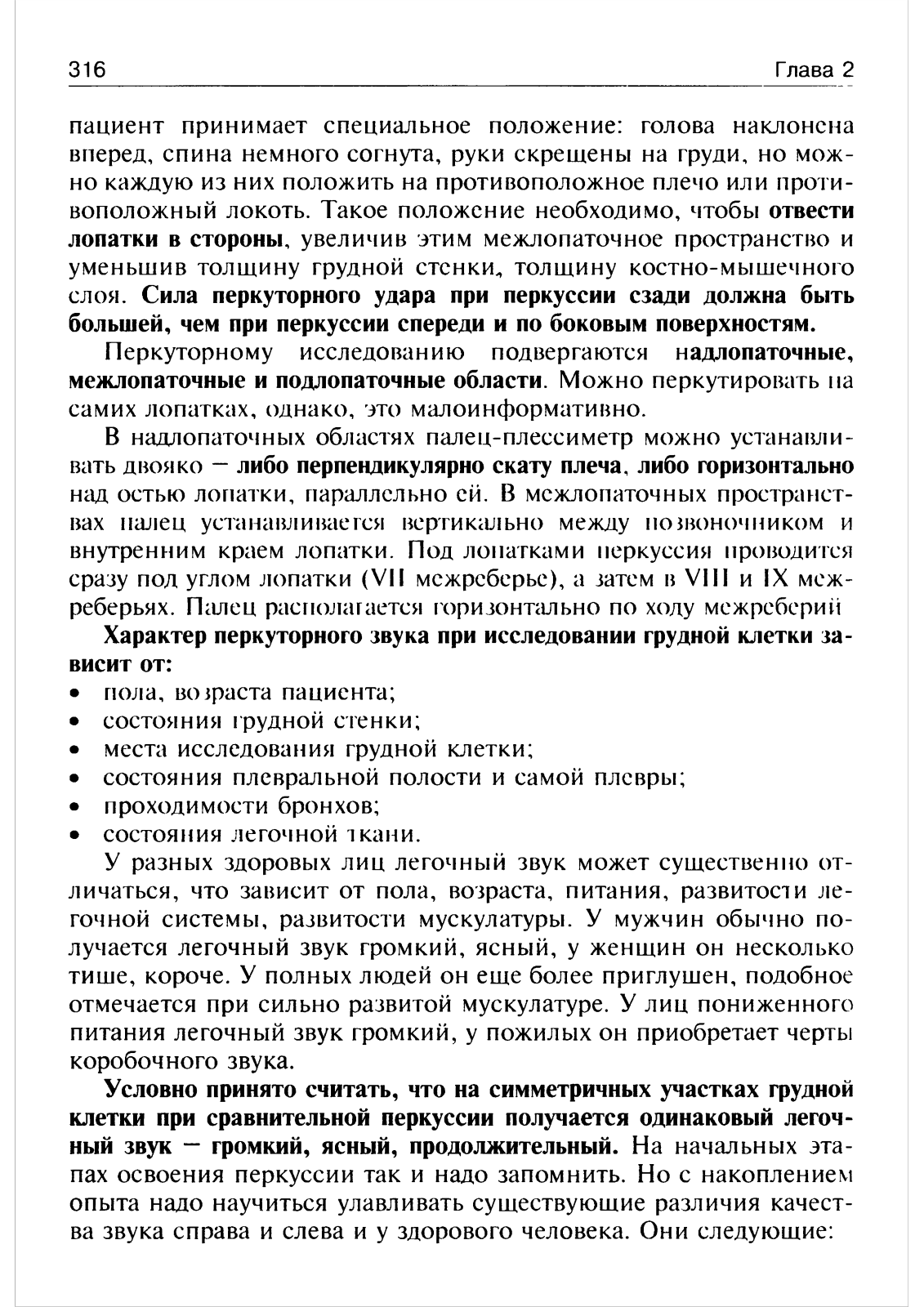 316 Глава 2

пациент принимает специальное положение: голова наклонена вперед, спина немного согнута, руки скрещены на груди, но можно каждую из них положить на противоположное плечо или противоположный локоть. Такое положение необходимо, чтобы отвести лопатки в стороны, увеличив этим межлопаточное пространство и уменьшив толщину грудной стенки, толщину костно-мышечного слоя. Сила перкуторного удара при перкуссии сзади должна быть большей, чем при перкуссии спереди и по боковым поверхностям.

Перкуторному исследованию подвергаются надлопаточные, межлопаточные и подлопаточные области. Можно перкутировать на самих лопатках, однако, это малоинформативно.

В надлопаточных областях палец-плессиметр можно устанавливать двояко — либо перпендикулярно скату плеча, либо горизонтально над остью лопатки, параллельно ей. В межлопаточных пространствах палец устанавливается вертикально между позвоночником и внутренним краем лопатки. Под лопатками перкуссия проводится сразу под углом лопатки (VII межреберье), а затем в VIII и IX межреберьях. Палец располагается горизонтально по ходу межреберий

Характер перкуторного звука при исследовании грудной клетки зависит от:
• пола, возраста пациента;
• состояния грудной стенки;
• места исследования грудной клетки;
• состояния плевральной полости и самой плевры;
• проходимости бронхов;
• состояния легочной ткани.

У разных здоровых лиц легочный звук может существенно отличаться, что зависит от пола, возраста, питания, развитости легочной системы, развитости мускулатуры. У мужчин обычно получается легочный звук громкий, ясный, у женщин он несколько тише, короче. У полных людей он еще более приглушен, подобное отмечается при сильно развитой мускулатуре. У лиц пониженного питания легочный звук громкий, у пожилых он приобретает черты коробочного звука.

Условно принято считать, что на симметричных участках грудной клетки при сравнительной перкуссии получается одинаковый легочный звук — громкий, ясный, продолжительный. На начальных этапах освоения перкуссии так и надо запомнить. Но с накоплением опыта надо научиться улавливать существующие различия качества звука справа и слева и у здорового человека. Они следующие: